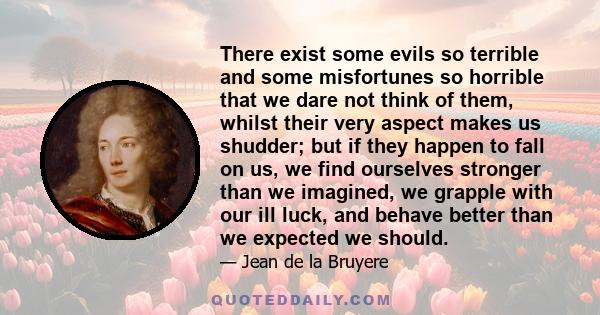 There exist some evils so terrible and some misfortunes so horrible that we dare not think of them, whilst their very aspect makes us shudder; but if they happen to fall on us, we find ourselves stronger than we imagined, we grapple with our ill luck, and behave better than we expected we should.

— Jean de la Bruyere

QUOTEDDAILY.COM